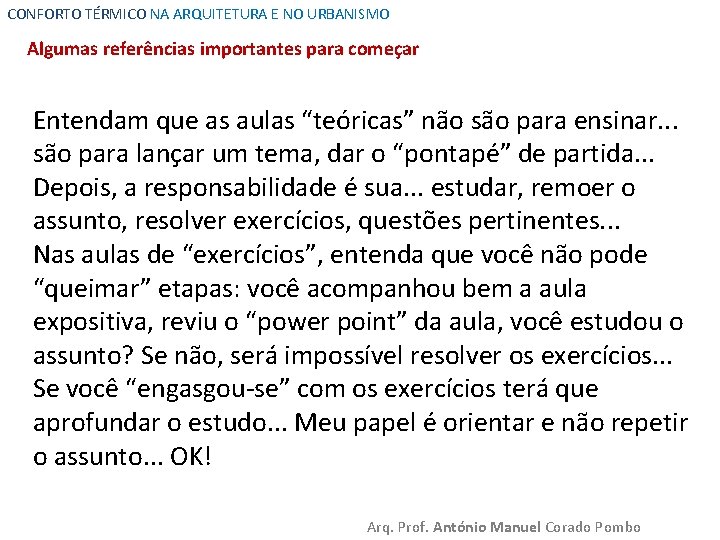 CONFORTO TÉRMICO NA ARQUITETURA E NO URBANISMO

Algumas referências importantes para começar

Entendam que as aulas “teóricas” não são para ensinar... são para lançar um tema, dar o “pontapé” de partida... Depois, a responsabilidade é sua... estudar, remoer o assunto, resolver exercícios, questões pertinentes...
Nas aulas de “exercícios”, entenda que você não pode “queimar” etapas: você acompanhou bem a aula expositiva, reviu o “power point” da aula, você estudou o assunto? Se não, será impossível resolver os exercícios...
Se você “engasgou-se” com os exercícios terá que aprofundar o estudo... Meu papel é orientar e não repetir o assunto... OK!

Arq. Prof. António Manuel Corado Pombo